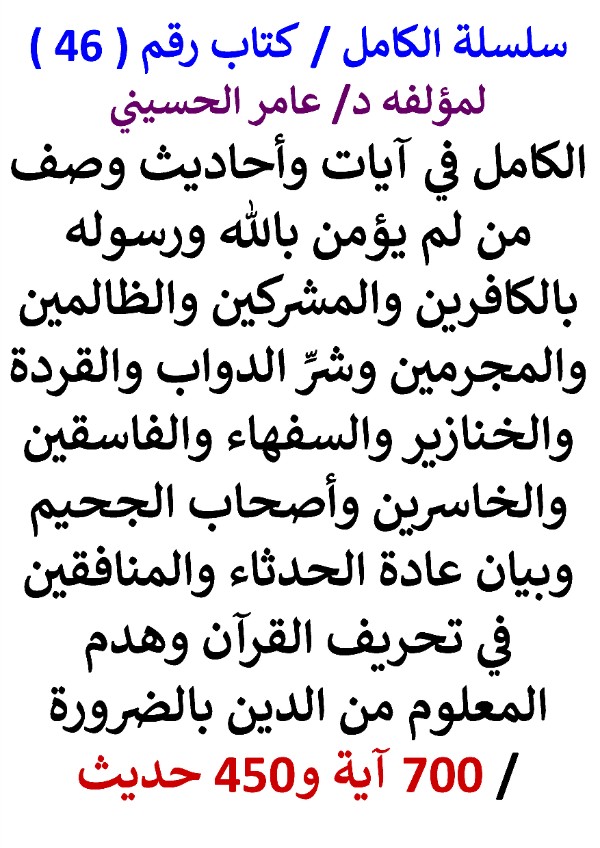 سلسلة الكامل / كتاب رقم ( 46 )
لمؤلفه د/ عامر الحسيني

الكامل في آيات وأحاديث وصف من لم يؤمن بالله ورسوله بالكافرين والمشركين والظالمين والمجرمين وشرِّ الدواب والقردة والخنازير والسفهاء والفاسقين والخاسرين وأصحاب الجحيم وبيان عادة الحدثاء والمنافقين في تحريف القرآن وهدم المعلوم من الدين بالضرورة

/ 700 آية و450 حديث